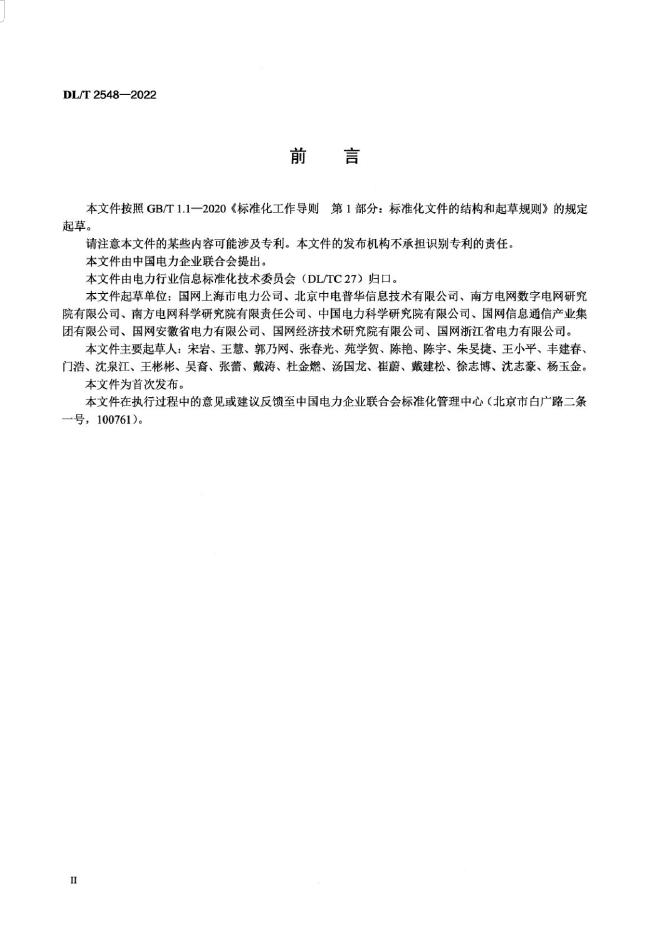 DL/T 2548—2022

前　言

本文件按照 GB/T 1.1—2020《标准化工作导则　第 1 部分：标准化文件的结构和起草规则》的规定起草。

请注意本文件的某些内容可能涉及专利。本文件的发布机构不承担识别专利的责任。

本文件由中国电力企业联合会提出。

本文件由电力行业信息标准化技术委员会（DL/TC 27）归口。

本文件起草单位：国网上海市电力公司、北京中电普华信息技术有限公司、南方电网数字电网研究院有限公司、南方电网科学研究院有限责任公司、中国电力科学研究院有限公司、国网信息通信产业集团有限公司、国网安徽省电力有限公司、国网经济技术研究院有限公司、国网浙江省电力有限公司。

本文件主要起草人：宋岩、王慧、郭乃网、张春光、苑学贺、陈艳、陈宇、朱昊捷、王小平、丰建春、门浩、沈泉江、王彬彬、吴裔、张蕾、戴涛、杜金燃、汤国龙、崔蔚、戴建松、徐志博、沈志豪、杨玉金。

本文件为首次发布。

本文件在执行过程中的意见或建议反馈至中国电力企业联合会标准化管理中心（北京市白广路二条一号，100761）。

II